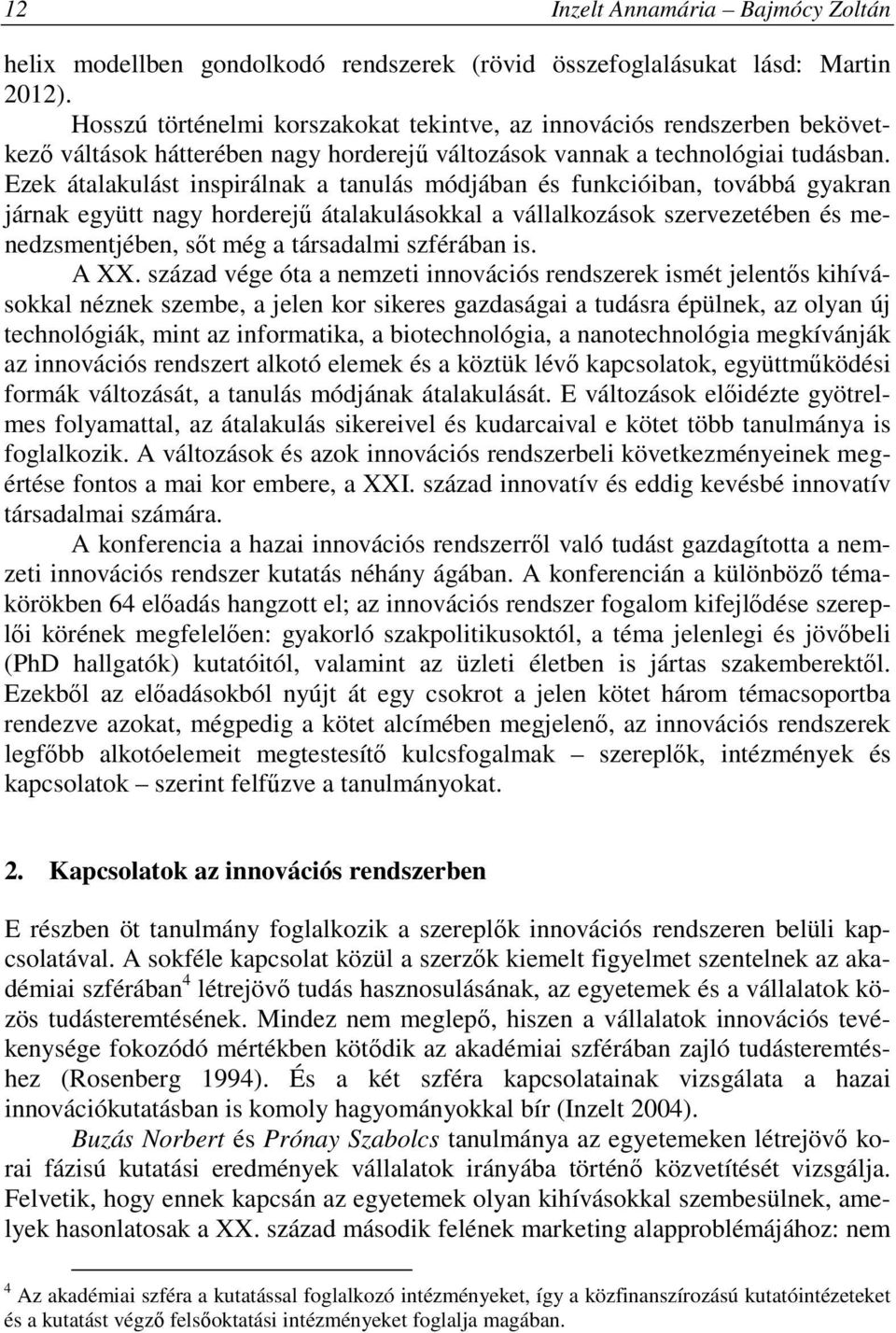 12 Inzelt Annamária – Bajmócy Zoltán

helix modellben gondolkodó rendszerek (rövid összefoglalásukat lásd: Martin 2012).

Hosszú történelmi korszakokat tekintve, az innovációs rendszerben bekövetkező váltások hátterében nagy horderejű változások vannak a technológiai tudásban. Ezek átalakulást inspirálnak a tanulás módjában és funkcióiban, továbbá gyakran járnak együtt nagy horderejű átalakulásokkal a vállalkozások szervezetében és menedzsmentjében, sőt még a társadalmi szférában is.

A XX. század vége óta a nemzeti innovációs rendszerek ismét jelentős kihívásokkal néznek szembe, a jelen kor sikeres gazdaságai a tudásra épülnek, az olyan új technológiák, mint az informatika, a biotechnológia, a nanotechnológia megkívánják az innovációs rendszert alkotó elemek és a köztük lévő kapcsolatok, együttműködési formák változását, a tanulás módjának átalakulását. E változások előidézte gyötrelmes folyamattal, az átalakulás sikereivel és kudarcaival e kötet több tanulmánya is foglalkozik. A változások és azok innovációs rendszerbeli következményeinek megértése fontos a mai kor embere, a XXI. század innovatív és eddig kevésbé innovatív társadalmai számára.

A konferencia a hazai innovációs rendszerről való tudást gazdagította a nemzeti innovációs rendszer kutatás néhány ágában. A konferencián a különböző témakörökben 64 előadás hangzott el; az innovációs rendszer fogalom kifejlődése szereplői körének megfelelően: gyakorló szakpolitikusoktól, a téma jelenlegi és jövőbeli (PhD hallgatók) kutatóitól, valamint az üzleti életben is jártas szakemberektől. Ezekből az előadásokból nyújt át egy csokrot a jelen kötet három témacsoportba rendezve azokat, mégpedig a kötet alcímében megjelenő, az innovációs rendszerek legfőbb alkotóelemeit megtestesítő kulcsfogalmak – szereplők, intézmények és kapcsolatok – szerint felfűzve a tanulmányokat.

2. Kapcsolatok az innovációs rendszerben

E részben öt tanulmány foglalkozik a szereplők innovációs rendszeren belüli kapcsolatával. A sokféle kapcsolat közül a szerzők kiemelt figyelmet szentelnek az akadémiai szférában$^4$ létrejövő tudás hasznosulásának, az egyetemek és a vállalatok közös tudásteremtésének. Mindez nem meglepő, hiszen a vállalatok innovációs tevékenysége fokozódó mértékben kötődik az akadémiai szférában zajló tudásteremtéshez (Rosenberg 1994). És a két szféra kapcsolatainak vizsgálata a hazai innovációkutatásban is komoly hagyományokkal bír (Inzelt 2004).

Buzás Norbert és Prónay Szabolcs tanulmánya az egyetemeken létrejövő korai fázisú kutatási eredmények vállalatok irányába történő közvetítését vizsgálja. Felvetik, hogy ennek kapcsán az egyetemek olyan kihívásokkal szembesülnek, amelyek hasonlatosak a XX. század második felének marketing alapproblémájához: nem

$^4$ Az akadémiai szféra a kutatással foglalkozó intézményeket, így a közfinanszírozású kutatóintézeteket és a kutatást végző felsőoktatási intézményeket foglalja magában.